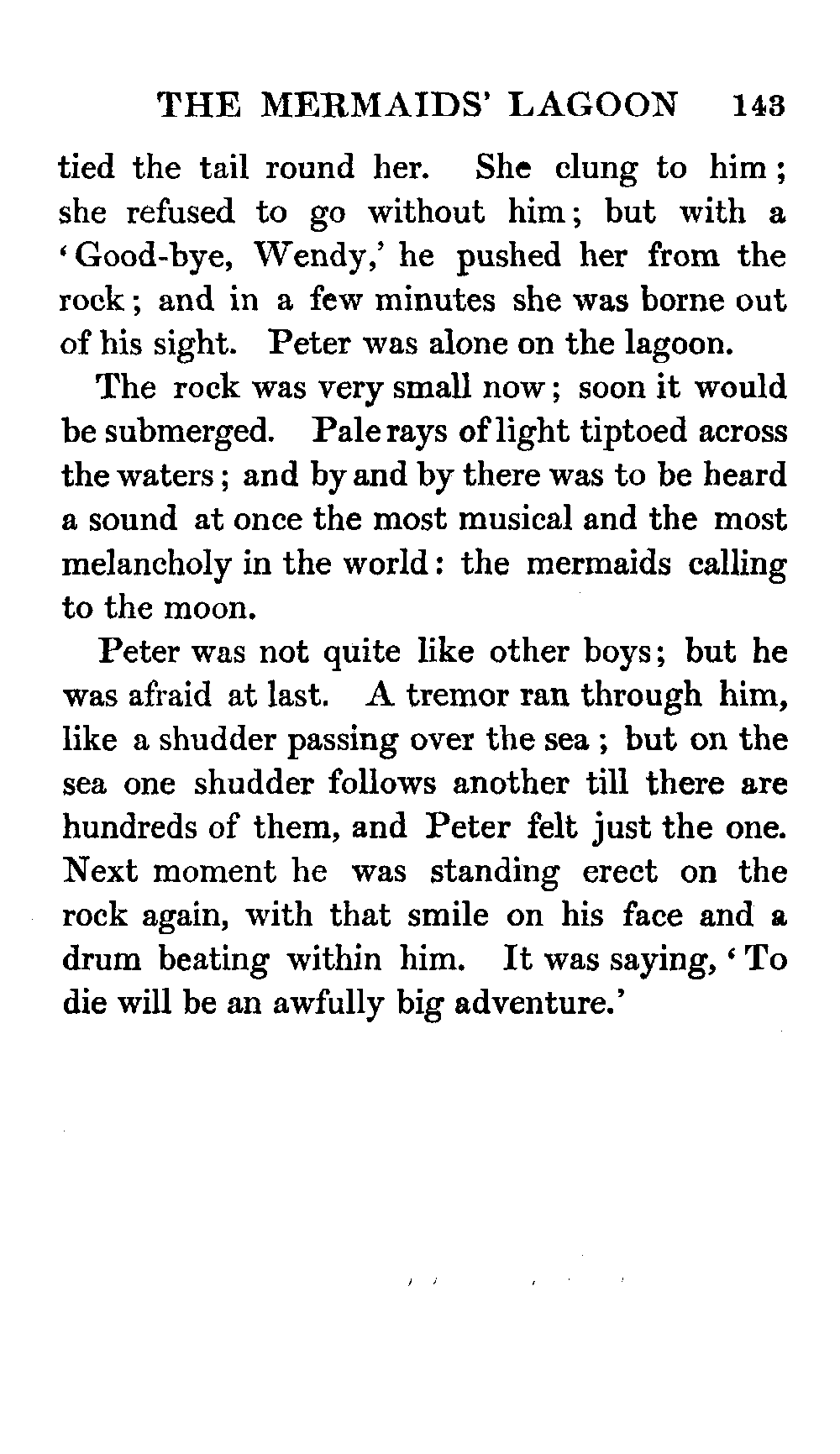 THE MERMAIDS' LAGOON 143

tied the tail round her. She clung to him; she refused to go without him; but with a 'Good-bye, Wendy,' he pushed her from the rock; and in a few minutes she was borne out of his sight. Peter was alone on the lagoon.

The rock was very small now; soon it would be submerged. Pale rays of light tiptoed across the waters; and by and by there was to be heard a sound at once the most musical and the most melancholy in the world: the mermaids calling to the moon.

Peter was not quite like other boys; but he was afraid at last. A tremor ran through him, like a shudder passing over the sea; but on the sea one shudder follows another till there are hundreds of them, and Peter felt just the one. Next moment he was standing erect on the rock again, with that smile on his face and a drum beating within him. It was saying, 'To die will be an awfully big adventure.'